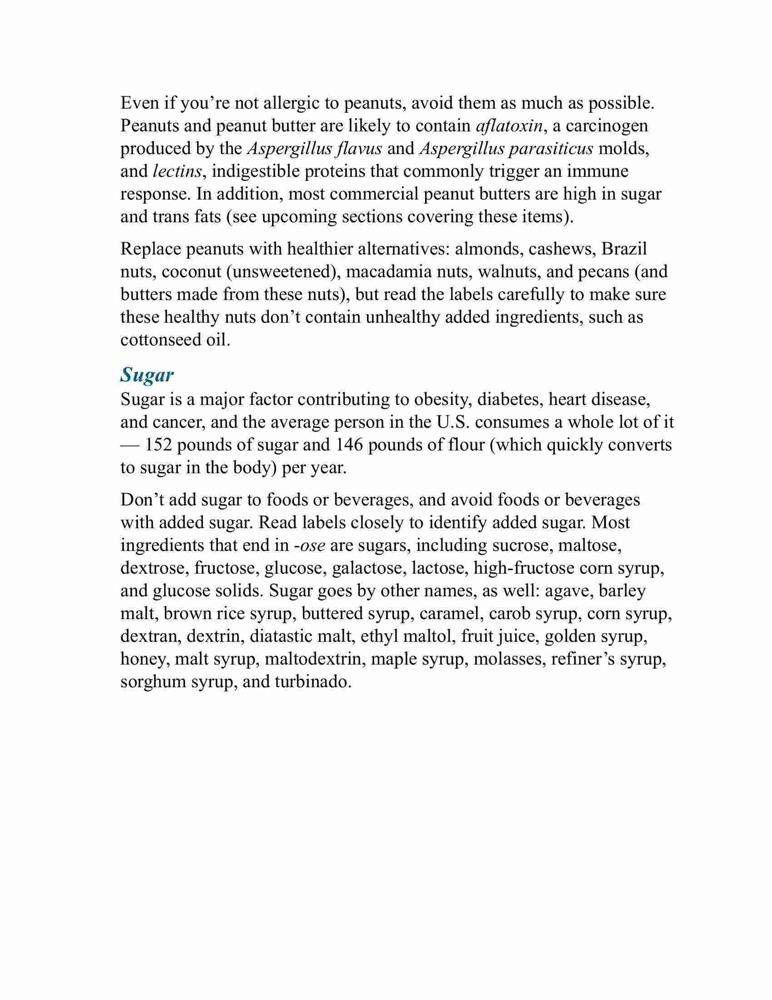 Even if you're not allergic to peanuts, avoid them as much as possible. Peanuts and peanut butter are likely to contain aflatoxin, a carcinogen produced by the Aspergillus flavus and Aspergillus parasiticus molds, and lectins, indigestible proteins that commonly trigger an immune response. In addition, most commercial peanut butters are high in sugar and trans fats (see upcoming sections covering these items).

Replace peanuts with healthier alternatives: almonds, cashews, Brazil nuts, coconut (unsweetened), macadamia nuts, walnuts, and pecans (and butters made from these nuts), but read the labels carefully to make sure these healthy nuts don't contain unhealthy added ingredients, such as cottonseed oil.

Sugar

Sugar is a major factor contributing to obesity, diabetes, heart disease, and cancer, and the average person in the U.S. consumes a whole lot of it — 152 pounds of sugar and 146 pounds of flour (which quickly converts to sugar in the body) per year.

Don't add sugar to foods or beverages, and avoid foods or beverages with added sugar. Read labels closely to identify added sugar. Most ingredients that end in -ose are sugars, including sucrose, maltose, dextrose, fructose, glucose, galactose, lactose, high-fructose corn syrup, and glucose solids. Sugar goes by other names, as well: agave, barley malt, brown rice syrup, buttered syrup, caramel, carob syrup, corn syrup, dextran, dextrin, diatastic malt, ethyl maltol, fruit juice, golden syrup, honey, malt syrup, maltodextrin, maple syrup, molasses, refiner's syrup, sorghum syrup, and turbinado.